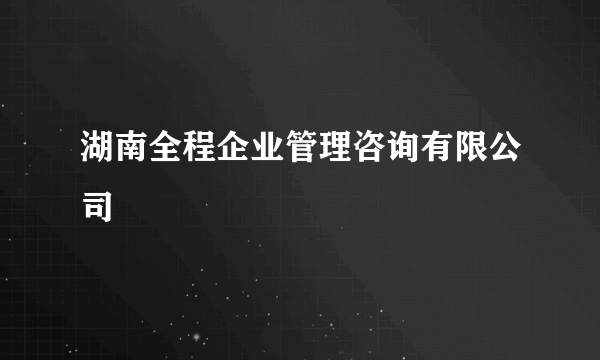 湖南全程企业管理咨询有限公司